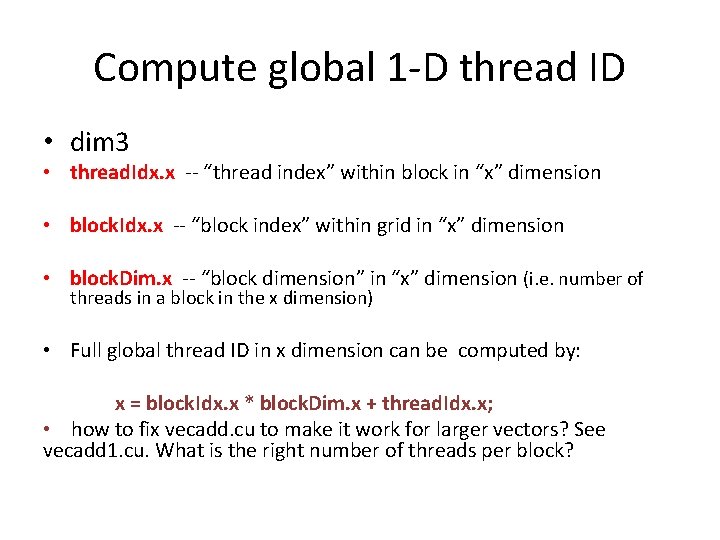 Compute global 1-D thread ID

• dim3
• threadIdx.x -- “thread index” within block in “x” dimension

• blockIdx.x -- “block index” within grid in “x” dimension

• blockDim.x -- “block dimension” in “x” dimension (i.e. number of threads in a block in the x dimension)

• Full global thread ID in x dimension can be computed by:

x = blockIdx.x * blockDim.x + threadIdx.x;

• how to fix vecadd.cu to make it work for larger vectors? See vecadd1.cu. What is the right number of threads per block?